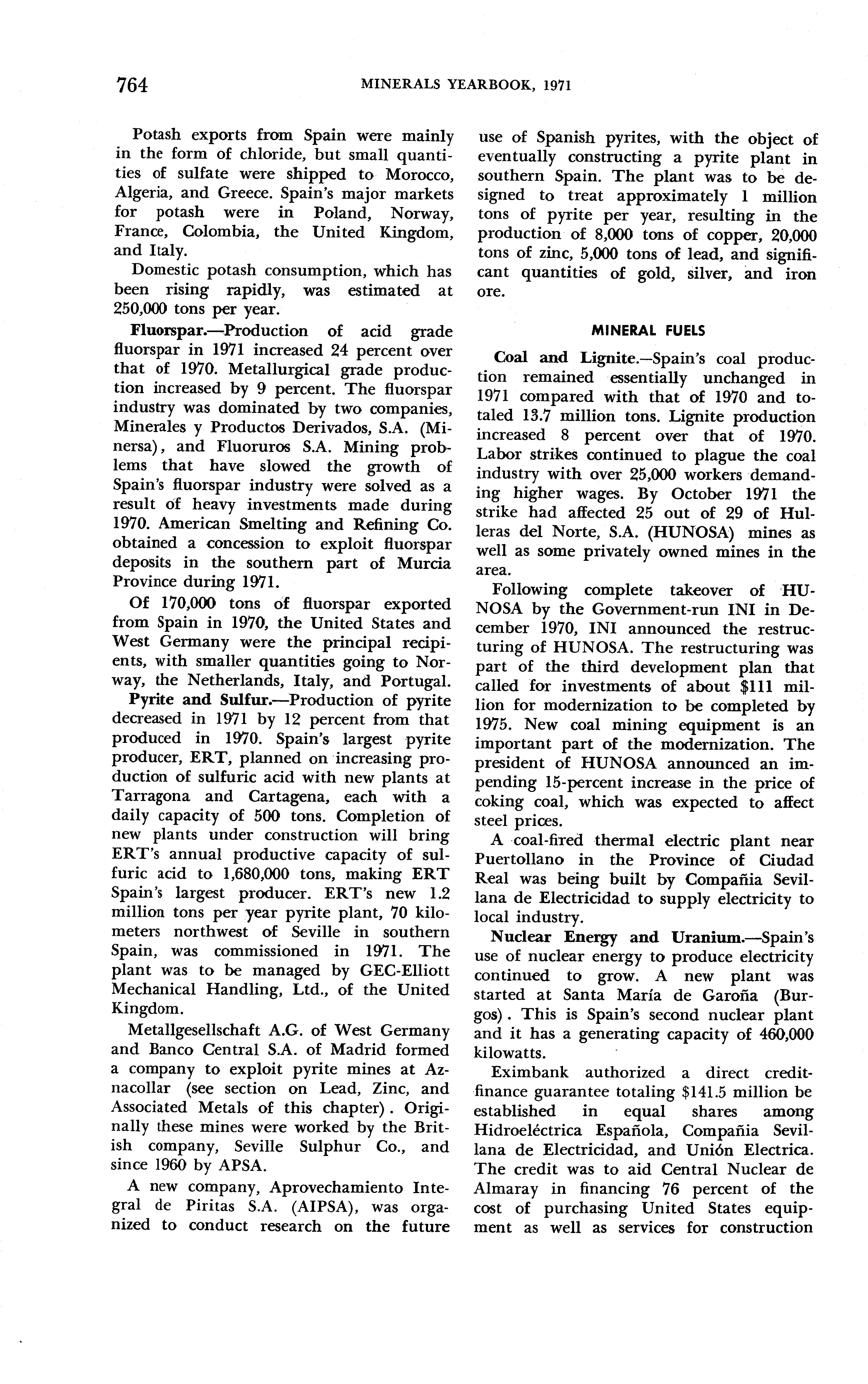 764 MINERALS YEARBOOK, 1971

Potash exports from Spain were mainly in the form of chloride, but small quantities of sulfate were shipped to Morocco, Algeria, and Greece. Spain's major markets for potash were in Poland, Norway, France, Colombia, the United Kingdom, and Italy.

Domestic potash consumption, which has been rising rapidly, was estimated at 250,000 tons per year.

Fluorspar.—Production of acid grade fluorspar in 1971 increased 24 percent over that of 1970. Metallurgical grade production increased by 9 percent. The fluorspar industry was dominated by two companies, Minerales y Productos Derivados, S.A. (Minersa), and Fluoruros S.A. Mining problems that have slowed the growth of Spain's fluorspar industry were solved as a result of heavy investments made during 1970. American Smelting and Refining Co. obtained a concession to exploit fluorspar deposits in the southern part of Murcia Province during 1971.

Of 170,000 tons of fluorspar exported from Spain in 1970, the United States and West Germany were the principal recipients, with smaller quantities going to Norway, the Netherlands, Italy, and Portugal.

Pyrite and Sulfur.—Production of pyrite decreased in 1971 by 12 percent from that produced in 1970. Spain's largest pyrite producer, ERT, planned on increasing production of sulfuric acid with new plants at Tarragona and Cartagena, each with a daily capacity of 500 tons. Completion of new plants under construction will bring ERT's annual productive capacity of sulfuric acid to 1,680,000 tons, making ERT Spain's largest producer. ERT's new 1.2 million tons per year pyrite plant, 70 kilometers northwest of Seville in southern Spain, was commissioned in 1971. The plant was to be managed by GEC-Elliott Mechanical Handling, Ltd., of the United Kingdom.

Metallgesellschaft A.G. of West Germany and Banco Central S.A. of Madrid formed a company to exploit pyrite mines at Aznacollar (see section on Lead, Zinc, and Associated Metals of this chapter). Originally these mines were worked by the British company, Seville Sulphur Co., and since 1960 by APSA.

A new company, Aprovechamiento Integral de Piritas S.A. (AIPSA), was organized to conduct research on the future use of Spanish pyrites, with the object of eventually constructing a pyrite plant in southern Spain. The plant was to be designed to treat approximately 1 million tons of pyrite per year, resulting in the production of 8,000 tons of copper, 20,000 tons of zinc, 5,000 tons of lead, and significant quantities of gold, silver, and iron ore.

MINERAL FUELS

Coal and Lignite.—Spain's coal production remained essentially unchanged in 1971 compared with that of 1970 and totaled 13.7 million tons. Lignite production increased 8 percent over that of 1970. Labor strikes continued to plague the coal industry with over 25,000 workers demanding higher wages. By October 1971 the strike had affected 25 out of 29 of Hulleras del Norte, S.A. (HUNOSA) mines as well as some privately owned mines in the area.

Following complete takeover of HUNOSA by the Government-run INI in December 1970, INI announced the restructuring of HUNOSA. The restructuring was part of the third development plan that called for investments of about $111 million for modernization to be completed by 1975. New coal mining equipment is an important part of the modernization. The president of HUNOSA announced an impending 15-percent increase in the price of coking coal, which was expected to affect steel prices.

A coal-fired thermal electric plant near Puertollano in the Province of Ciudad Real was being built by Compañia Sevillana de Electricidad to supply electricity to local industry.

Nuclear Energy and Uranium.—Spain's use of nuclear energy to produce electricity continued to grow. A new plant was started at Santa María de Garoña (Burgos). This is Spain's second nuclear plant and it has a generating capacity of 460,000 kilowatts.

Eximbank authorized a direct credit-finance guarantee totaling $141.5 million be established in equal shares among Hidroeléctrica Española, Compañia Sevillana de Electricidad, and Unión Electrica. The credit was to aid Central Nuclear de Almaray in financing 76 percent of the cost of purchasing United States equipment as well as services for construction